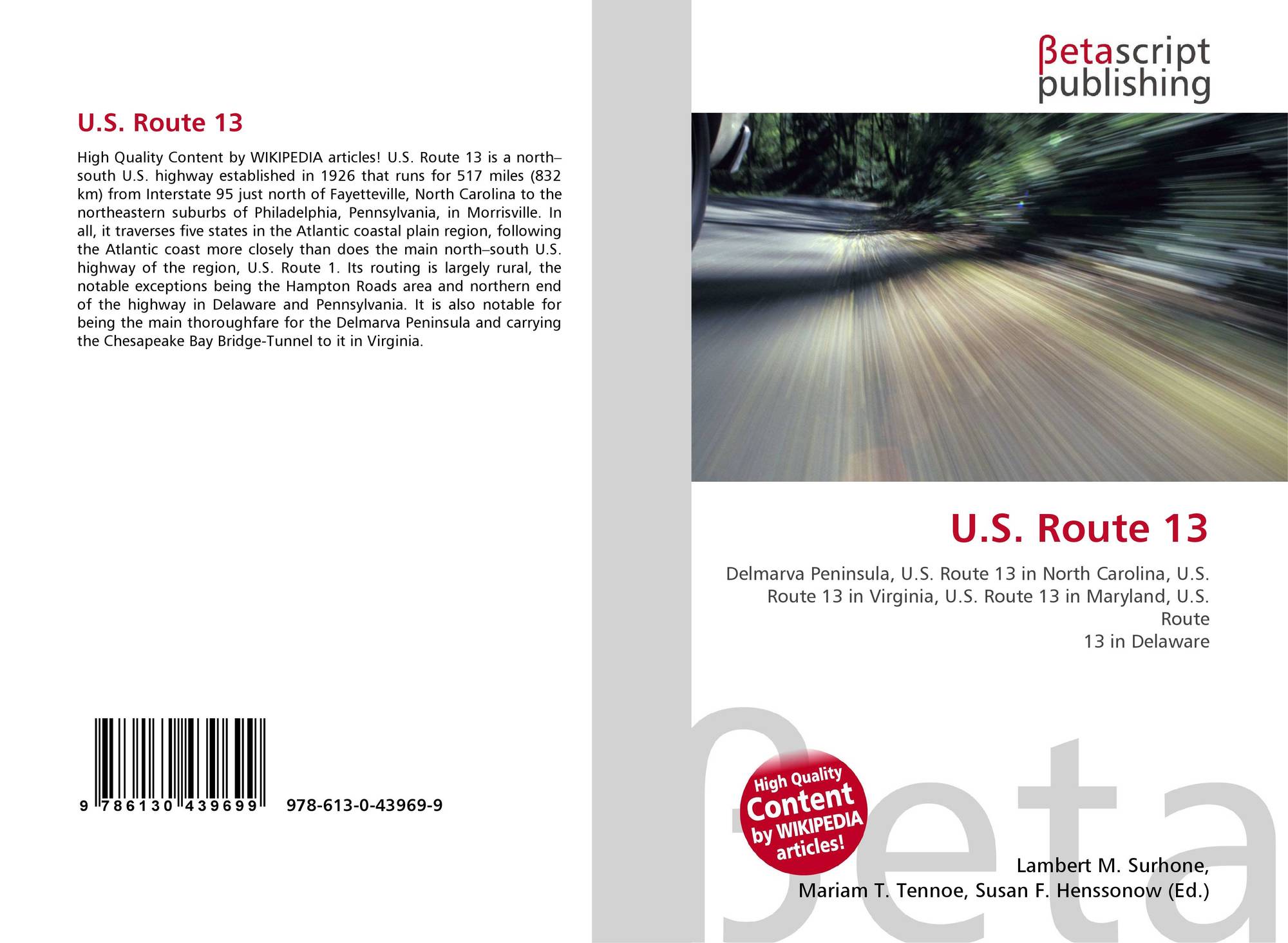 U.S. Route 13

High Quality Content by WIKIPEDIA articles! U.S. Route 13 is a north–south U.S. highway established in 1926 that runs for 517 miles (832 km) from Interstate 95 just north of Fayetteville, North Carolina to the northeastern suburbs of Philadelphia, Pennsylvania, in Morrisville. In all, it traverses five states in the Atlantic coastal plain region, following the Atlantic coast more closely than does the main north–south U.S. highway of the region, U.S. Route 1. Its routing is largely rural, the notable exceptions being the Hampton Roads area and northern end of the highway in Delaware and Pennsylvania. It is also notable for being the main thoroughfare for the Delmarva Peninsula and carrying the Chesapeake Bay Bridge-Tunnel to it in Virginia.

9 786130 439699 978-613-0-43969-9

βetascript
publishing

U.S. Route 13

Delmarva Peninsula, U.S. Route 13 in North Carolina, U.S. Route 13 in Virginia, U.S. Route 13 in Maryland, U.S. Route
13 in Delaware

High Quality
Content
by WIKIPEDIA
articles!

Lambert M. Surhone,
Mariam T. Tennoe, Susan F. Henssonow (Ed.)

βeta